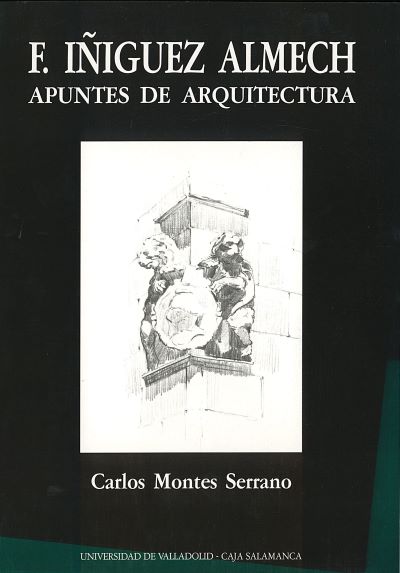 F. IÑIGUEZ ALMECH
APUNTES DE ARQUITECTURA

Carlos Montes Serrano

UNIVERSIDAD DE VALLADOLID - CAJA SALAMANCA